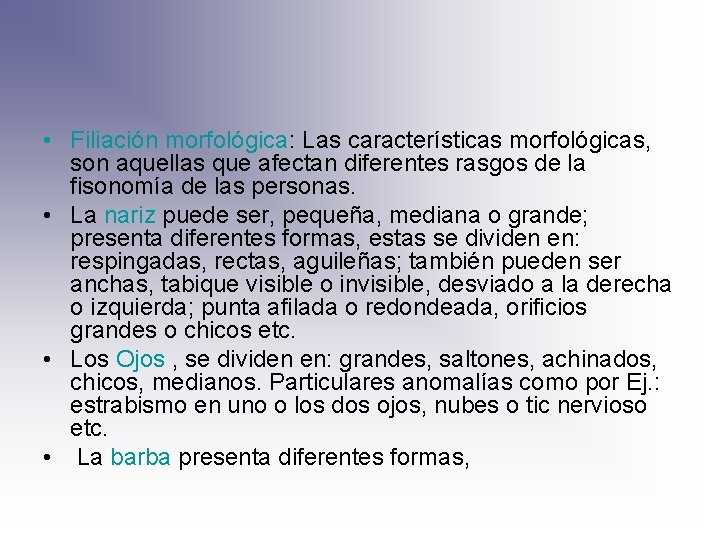 • Filiación morfológica: Las características morfológicas, son aquellas que afectan diferentes rasgos de la fisonomía de las personas.

• La nariz puede ser, pequeña, mediana o grande; presenta diferentes formas, estas se dividen en: respingadas, rectas, aguileñas; también pueden ser anchas, tabique visible o invisible, desviado a la derecha o izquierda; punta afilada o redondeada, orificios grandes o chicos etc.

• Los Ojos , se dividen en: grandes, saltones, achinados, chicos, medianos. Particulares anomalías como por Ej.: estrabismo en uno o los dos ojos, nubes o tic nervioso etc.

• La barba presenta diferentes formas,